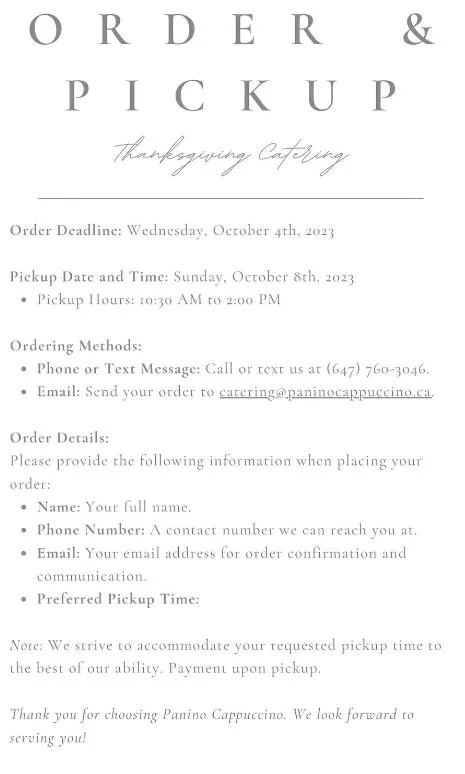 ORDER &
PICKUP

Thanksgiving Catering

Order Deadline: Wednesday, October 4th, 2023

Pickup Date and Time: Sunday, October 8th, 2023
• Pickup Hours: 10:30 AM to 2:00 PM

Ordering Methods:
• Phone or Text Message: Call or text us at (647) 760-3046.
• Email: Send your order to catering@paninocappuccino.ca.

Order Details:
Please provide the following information when placing your order:
• Name: Your full name.
• Phone Number: A contact number we can reach you at.
• Email: Your email address for order confirmation and communication.
• Preferred Pickup Time:

Note: We strive to accommodate your requested pickup time to the best of our ability. Payment upon pickup.

Thank you for choosing Panino Cappuccino. We look forward to serving you!